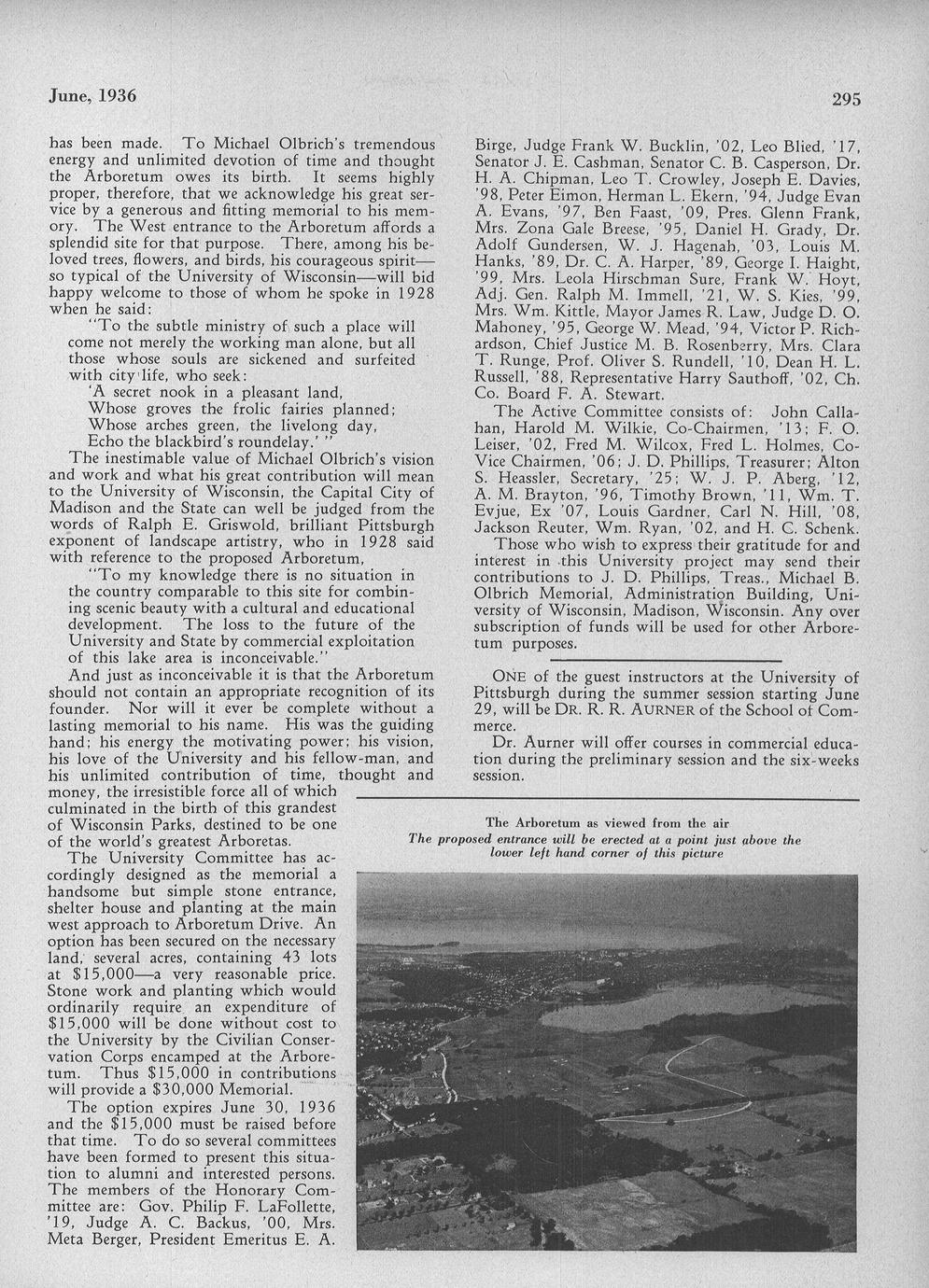 June, 1936

295

has been made. To Michael Olbrich's tremendous energy and unlimited devotion of time and thought the Arboretum owes its birth. It seems highly proper, therefore, that we acknowledge his great service by a generous and fitting memorial to his memory. The West entrance to the Arboretum affords a splendid site for that purpose. There, among his beloved trees, flowers, and birds, his courageous spirit—so typical of the University of Wisconsin—will bid happy welcome to those of whom he spoke in 1928 when he said:

"To the subtle ministry of such a place will come not merely the working man alone, but all those whose souls are sickened and surfeited with city life, who seek:
'A secret nook in a pleasant land,
Whose groves the frolic fairies planned;
Whose arches green, the livelong day,
Echo the blackbird's roundelay.' "

The inestimable value of Michael Olbrich's vision and work and what his great contribution will mean to the University of Wisconsin, the Capital City of Madison and the State can well be judged from the words of Ralph E. Griswold, brilliant Pittsburgh exponent of landscape artistry, who in 1928 said with reference to the proposed Arboretum,

"To my knowledge there is no situation in the country comparable to this site for combining scenic beauty with a cultural and educational development. The loss to the future of the University and State by commercial exploitation of this lake area is inconceivable."

And just as inconceivable it is that the Arboretum should not contain an appropriate recognition of its founder. Nor will it ever be complete without a lasting memorial to his name. His was the guiding hand; his energy the motivating power; his vision, his love of the University and his fellow-man, and his unlimited contribution of time, thought and money, the irresistible force all of which culminated in the birth of this grandest of Wisconsin Parks, destined to be one of the world's greatest Arboretas.

The University Committee has accordingly designed as the memorial a handsome but simple stone entrance, shelter house and planting at the main west approach to Arboretum Drive. An option has been secured on the necessary land, several acres, containing 43 lots at $15,000—a very reasonable price. Stone work and planting which would ordinarily require an expenditure of $15,000 will be done without cost to the University by the Civilian Conservation Corps encamped at the Arboretum. Thus $15,000 in contributions will provide a $30,000 Memorial.

The option expires June 30, 1936 and the $15,000 must be raised before that time. To do so several committees have been formed to present this situation to alumni and interested persons. The members of the Honorary Committee are: Gov. Philip F. LaFollette, '19, Judge A. C. Backus, '00, Mrs. Meta Berger, President Emeritus E. A. Birge, Judge Frank W. Bucklin, '02, Leo Blied, '17, Senator J. E. Cashman, Senator C. B. Casperson, Dr. H. A. Chipman, Leo T. Crowley, Joseph E. Davies, '98, Peter Eimon, Herman L. Ekern, '94, Judge Evan A. Evans, '97, Ben Faast, '09, Pres. Glenn Frank, Mrs. Zona Gale Breese, '95, Daniel H. Grady, Dr. Adolf Gundersen, W. J. Hagenah, '03, Louis M. Hanks, '89, Dr. C. A. Harper, '89, George I. Haight, '99, Mrs. Leola Hirschman Sure, Frank W. Hoyt, Adj. Gen. Ralph M. Immell, '21, W. S. Kies, '99, Mrs. Wm. Kittle, Mayor James R. Law, Judge D. O. Mahoney, '95, George W. Mead, '94, Victor P. Richardson, Chief Justice M. B. Rosenberry, Mrs. Clara T. Runge, Prof. Oliver S. Rundell, '10, Dean H. L. Russell, '88, Representative Harry Sauthoff, '02, Ch. Co. Board F. A. Stewart.

The Active Committee consists of: John Callahan, Harold M. Wilkie, Co-Chairmen, '13; F. O. Leiser, '02, Fred M. Wilcox, Fred L. Holmes, Co-Vice Chairmen, '06; J. D. Phillips, Treasurer; Alton S. Heassler, Secretary, '25; W. J. P. Aberg, '12, A. M. Brayton, '96, Timothy Brown, '11, Wm. T. Evjue, Ex '07, Louis Gardner, Carl N. Hill, '08, Jackson Reuter, Wm. Ryan, '02, and H. C. Schenk.

Those who wish to express their gratitude for and interest in this University project may send their contributions to J. D. Phillips, Treas., Michael B. Olbrich Memorial, Administration Building, University of Wisconsin, Madison, Wisconsin. Any over subscription of funds will be used for other Arboretum purposes.

ONE of the guest instructors at the University of Pittsburgh during the summer session starting June 29, will be DR. R. R. AURNER of the School of Commerce.

Dr. Aurner will offer courses in commercial education during the preliminary session and the six-weeks session.

The Arboretum as viewed from the air
The proposed entrance will be erected at a point just above the lower left hand corner of this picture